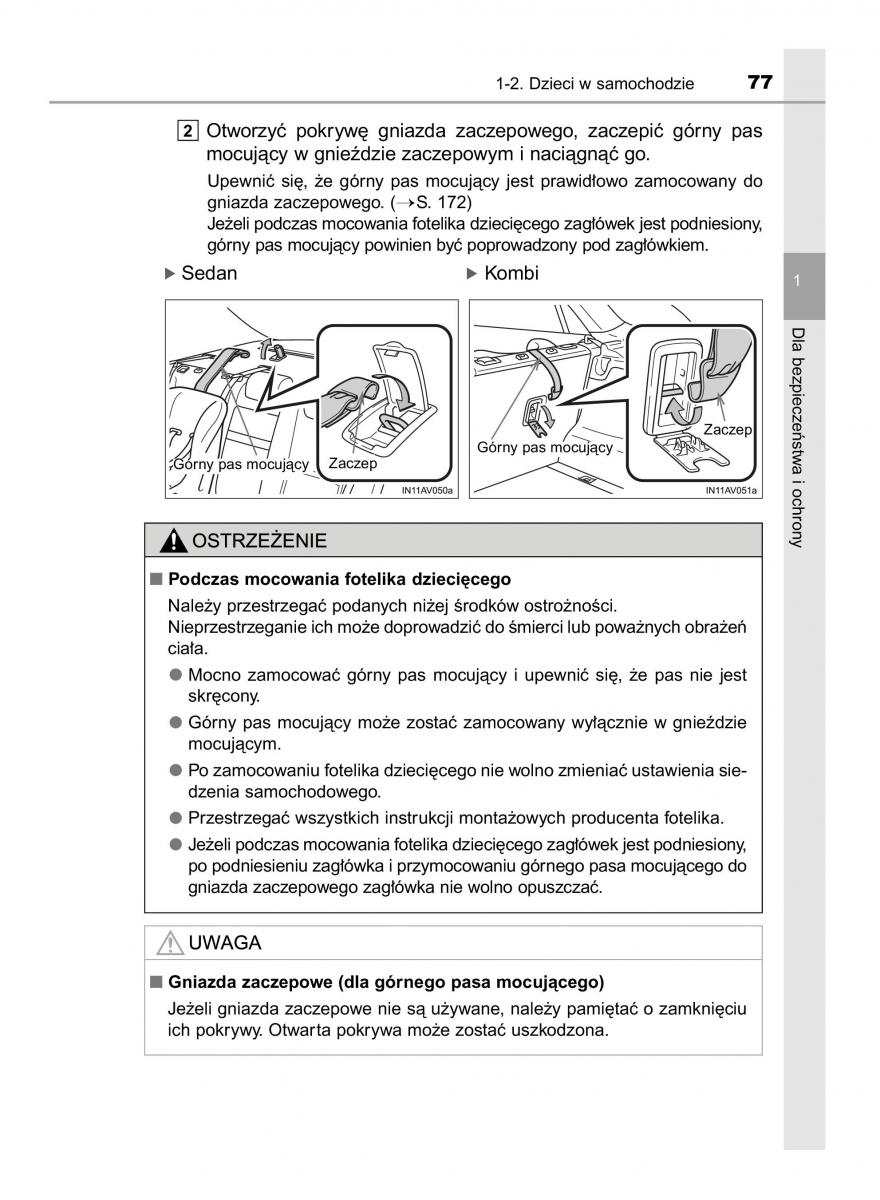 1-2. Dzieci w samochodzie 77

2 Otworzyć pokrywę gniazda zaczepowego, zaczepić górny pas mocujący w gnieździe zaczepowym i naciągnąć go.

Upewnić się, że górny pas mocujący jest prawidłowo zamocowany do gniazda zaczepowego. (→S. 172)
Jeżeli podczas mocowania fotelika dziecięcego zagłówek jest podniesiony, górny pas mocujący powinien być poprowadzony pod zagłówkiem.

▶ Sedan

Górny pas mocujący
Zaczep
IN11AV050a

▶ Kombi

Górny pas mocujący
Zaczep
IN11AV051a

1

Dla bezpieczeństwa i ochrony

OSTRZEŻENIE

■ Podczas mocowania fotelika dziecięcego

Należy przestrzegać podanych niżej środków ostrożności. Nieprzestrzeganie ich może doprowadzić do śmierci lub poważnych obrażeń ciała.

● Mocno zamocować górny pas mocujący i upewnić się, że pas nie jest skręcony.

● Górny pas mocujący może zostać zamocowany wyłącznie w gnieździe mocującym.

● Po zamocowaniu fotelika dziecięcego nie wolno zmieniać ustawienia siedzenia samochodowego.

● Przestrzegać wszystkich instrukcji montażowych producenta fotelika.

● Jeżeli podczas mocowania fotelika dziecięcego zagłówek jest podniesiony, po podniesieniu zagłówka i przymocowaniu górnego pasa mocującego do gniazda zaczepowego zagłówka nie wolno opuszczać.

UWAGA

■ Gniazda zaczepowe (dla górnego pasa mocującego)

Jeżeli gniazda zaczepowe nie są używane, należy pamiętać o zamknięciu ich pokrywy. Otwarta pokrywa może zostać uszkodzona.